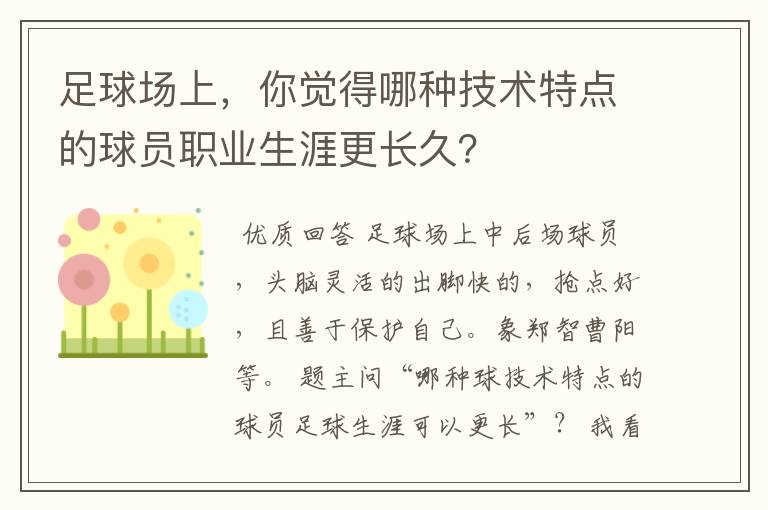 足球场上，你觉得哪种技术特点的球员职业生涯更长久？

优质回答 足球场上中后场球员，头脑灵活的出脚快的，抢点好，且善于保护自己。象郑智曹阳等。 题主问“哪种球技术特点的球员足球生涯可以更长”？ 我看